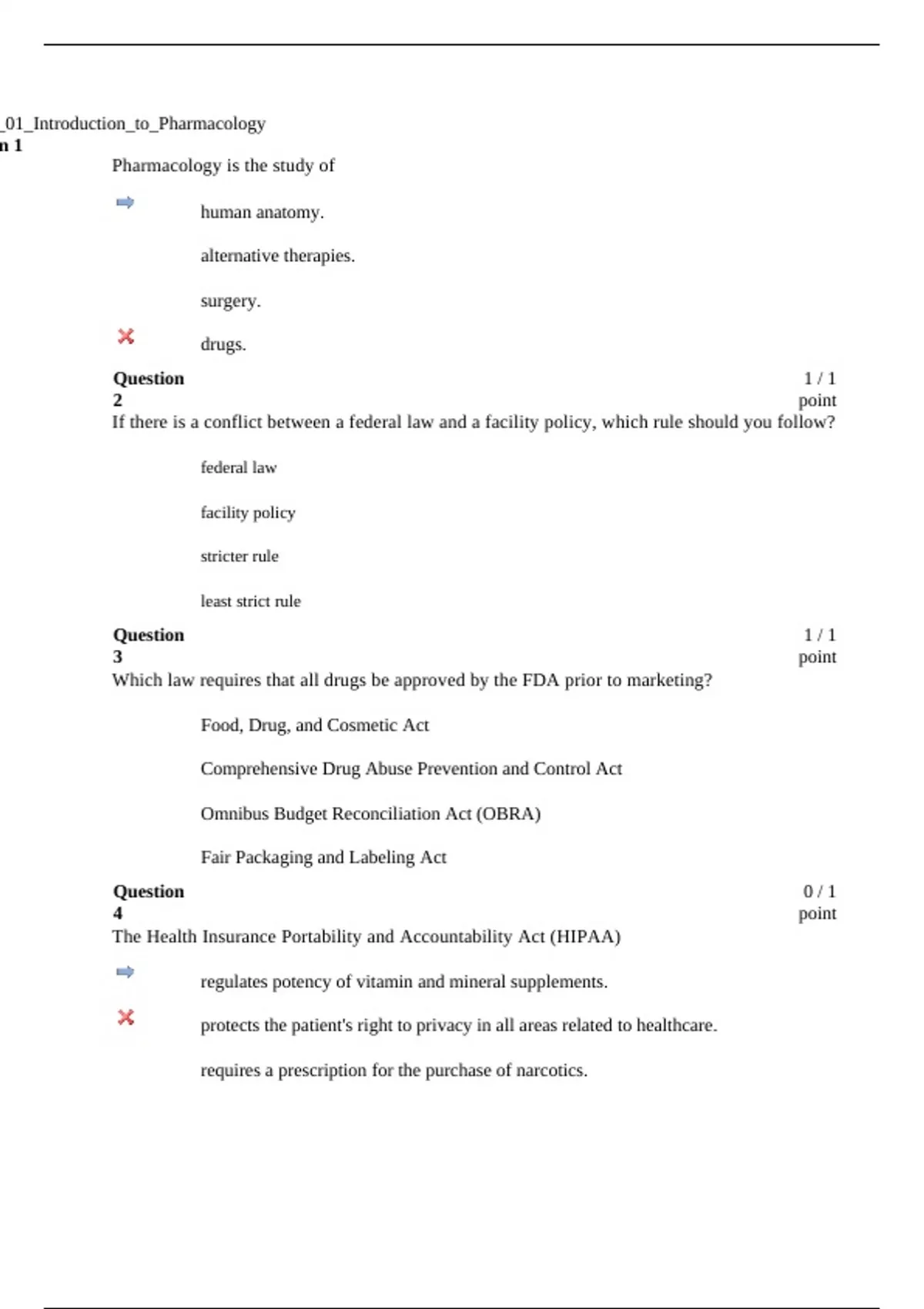 _01_Introduction_to_Pharmacology
n 1

Pharmacology is the study of

human anatomy.

alternative therapies.

surgery.

drugs.

Question 2

1 / 1 point

If there is a conflict between a federal law and a facility policy, which rule should you follow?

federal law

facility policy

stricter rule

least strict rule

Question 3

1 / 1 point

Which law requires that all drugs be approved by the FDA prior to marketing?

Food, Drug, and Cosmetic Act

Comprehensive Drug Abuse Prevention and Control Act

Omnibus Budget Reconciliation Act (OBRA)

Fair Packaging and Labeling Act

Question 4

0 / 1 point

The Health Insurance Portability and Accountability Act (HIPAA)

regulates potency of vitamin and mineral supplements.

protects the patient's right to privacy in all areas related to healthcare.

requires a prescription for the purchase of narcotics.